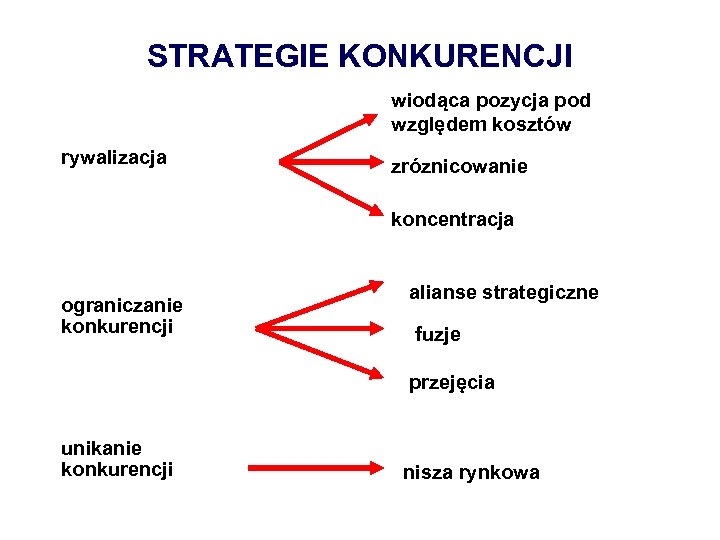 STRATEGIE KONKURENCJI

rywalizacja

wiodąca pozycja pod względem kosztów

zróznicowanie

koncentracja

ograniczanie konkurencji

alianse strategiczne

fuzje

przejęcia

unikanie konkurencji

nisza rynkowa